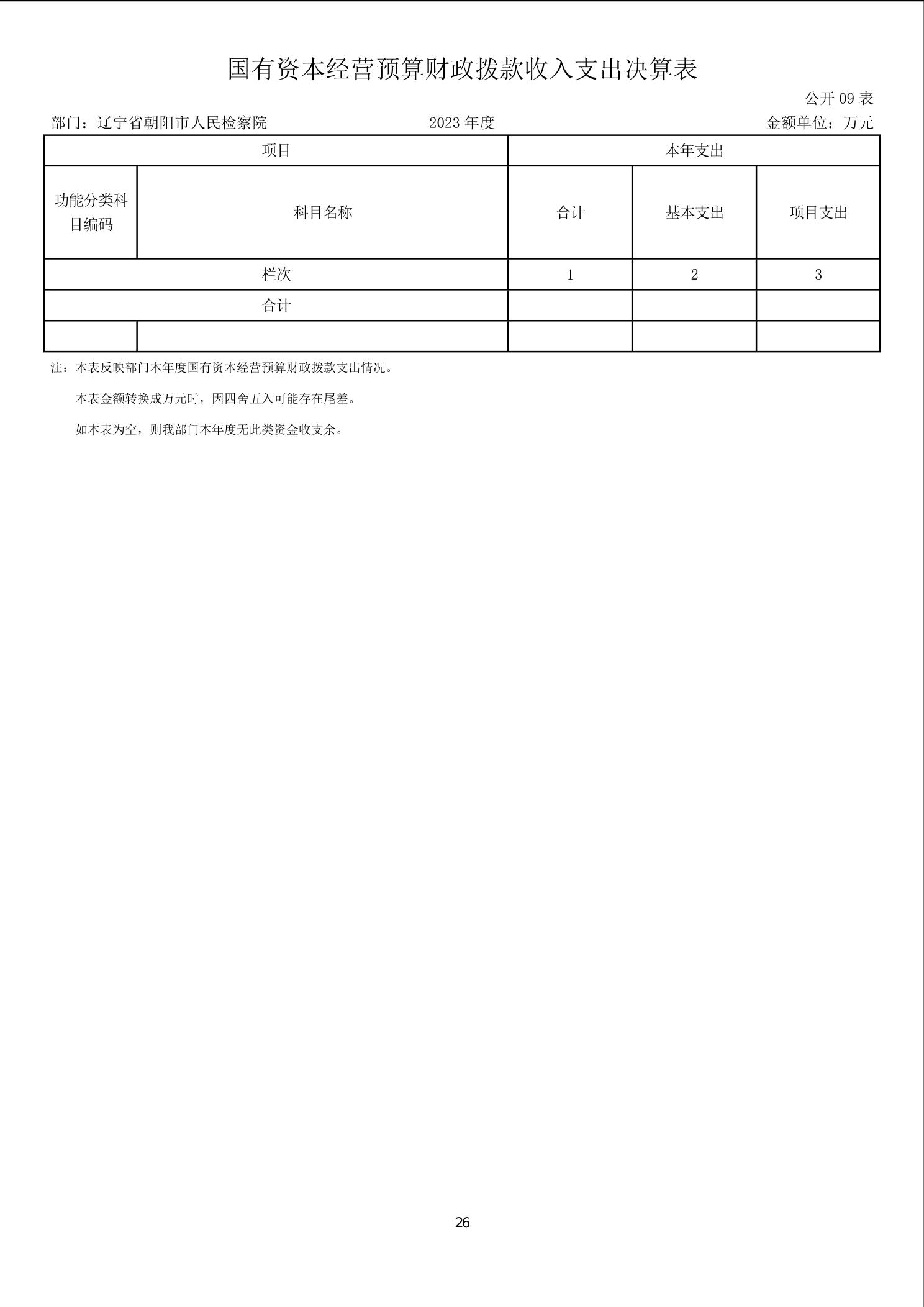 国有资本经营预算财政拨款收入支出决算表

公开 09 表

部门：辽宁省朝阳市人民检察院　　2023 年度　　金额单位：万元

| 项目 | | 本年支出 | | |
|---|---|---|---|---|
| 功能分类科目编码 | 科目名称 | 合计 | 基本支出 | 项目支出 |
| 栏次 | | 1 | 2 | 3 |
| 合计 | | | | |
| | | | | |

注：本表反映部门本年度国有资本经营预算财政拨款支出情况。

本表金额转换成万元时，因四舍五入可能存在尾差。

如本表为空，则我部门本年度无此类资金收支余。

26